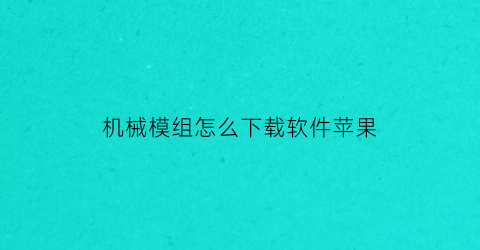 机械模组怎么下载软件苹果